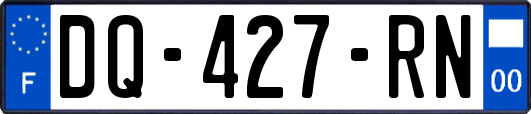 F

DQ-427-RN

00